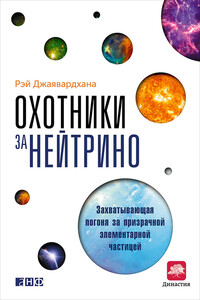 Рэй Джаявардхана

ОХОТНИКИ ЗА НЕЙТРИНО

Захватывающая погоня за призрачной элементарной частицей

АНФ

Династия